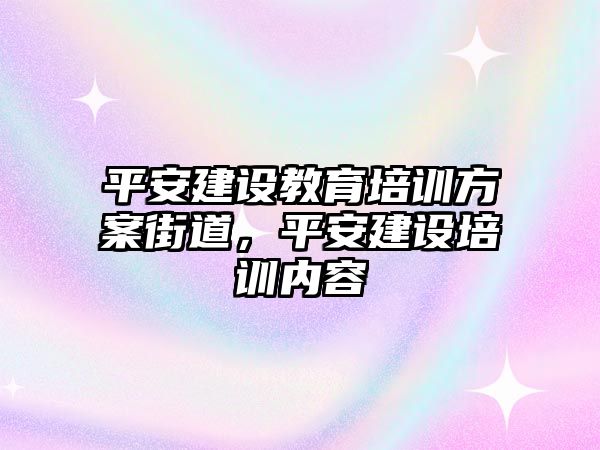 平安建设教育培训方案街道，平安建设培训内容